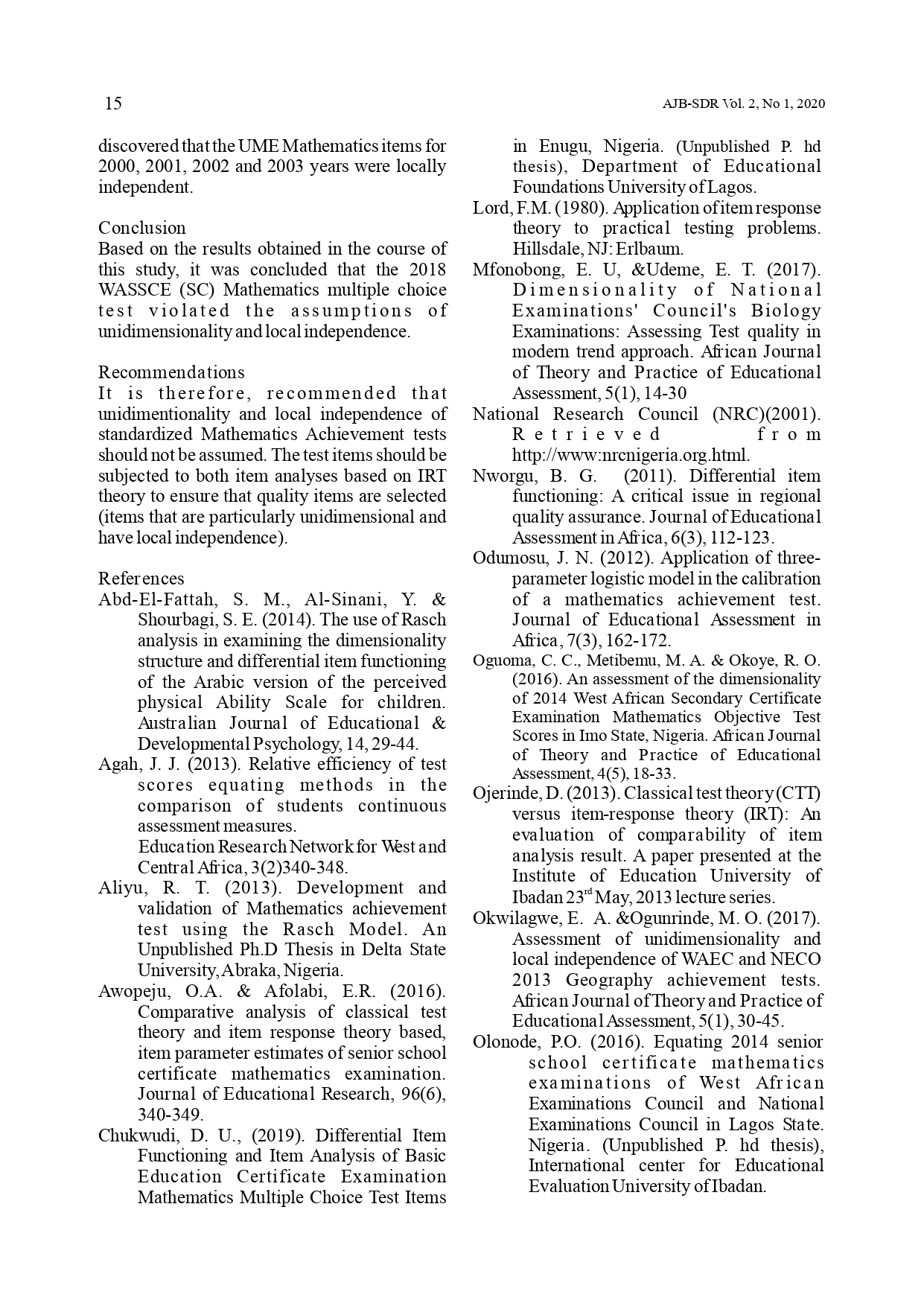 15

AJB-SDR Vol. 2, No 1, 2020

discovered that the UME Mathematics items for 2000, 2001, 2002 and 2003 years were locally independent.

Conclusion
Based on the results obtained in the course of this study, it was concluded that the 2018 WASSCE (SC) Mathematics multiple choice test violated the assumptions of unidimensionality and local independence.

Recommendations
It is therefore, recommended that unidimentionality and local independence of standardized Mathematics Achievement tests should not be assumed. The test items should be subjected to both item analyses based on IRT theory to ensure that quality items are selected (items that are particularly unidimensional and have local independence).

References
Abd-El-Fattah, S. M., Al-Sinani, Y. & Shourbagi, S. E. (2014). The use of Rasch analysis in examining the dimensionality structure and differential item functioning of the Arabic version of the perceived physical Ability Scale for children. Australian Journal of Educational & Developmental Psychology, 14, 29-44.
Agah, J. J. (2013). Relative efficiency of test scores equating methods in the comparison of students continuous assessment measures. Education Research Network for West and Central Africa, 3(2)340-348.
Aliyu, R. T. (2013). Development and validation of Mathematics achievement test using the Rasch Model. An Unpublished Ph.D Thesis in Delta State University, Abraka, Nigeria.
Awopeju, O.A. & Afolabi, E.R. (2016). Comparative analysis of classical test theory and item response theory based, item parameter estimates of senior school certificate mathematics examination. Journal of Educational Research, 96(6), 340-349.
Chukwudi, D. U., (2019). Differential Item Functioning and Item Analysis of Basic Education Certificate Examination Mathematics Multiple Choice Test Items in Enugu, Nigeria. (Unpublished P. hd thesis), Department of Educational Foundations University of Lagos.
Lord, F.M. (1980). Application of item response theory to practical testing problems. Hillsdale, NJ: Erlbaum.
Mfonobong, E. U, &Udeme, E. T. (2017). Dimensionality of National Examinations' Council's Biology Examinations: Assessing Test quality in modern trend approach. African Journal of Theory and Practice of Educational Assessment, 5(1), 14-30
National Research Council (NRC)(2001). Retrieved from http://www:nrcnigeria.org.html.
Nworgu, B. G. (2011). Differential item functioning: A critical issue in regional quality assurance. Journal of Educational Assessment in Africa, 6(3), 112-123.
Odumosu, J. N. (2012). Application of three-parameter logistic model in the calibration of a mathematics achievement test. Journal of Educational Assessment in Africa, 7(3), 162-172.
Oguoma, C. C., Metibemu, M. A. & Okoye, R. O. (2016). An assessment of the dimensionality of 2014 West African Secondary Certificate Examination Mathematics Objective Test Scores in Imo State, Nigeria. African Journal of Theory and Practice of Educational Assessment, 4(5), 18-33.
Ojerinde, D. (2013). Classical test theory (CTT) versus item-response theory (IRT): An evaluation of comparability of item analysis result. A paper presented at the Institute of Education University of Ibadan 23$^{rd}$ May, 2013 lecture series.
Okwilagwe, E. A. &Ogunrinde, M. O. (2017). Assessment of unidimensionality and local independence of WAEC and NECO 2013 Geography achievement tests. African Journal of Theory and Practice of Educational Assessment, 5(1), 30-45.
Olonode, P.O. (2016). Equating 2014 senior school certificate mathematics examinations of West African Examinations Council and National Examinations Council in Lagos State. Nigeria. (Unpublished P. hd thesis), International center for Educational Evaluation University of Ibadan.